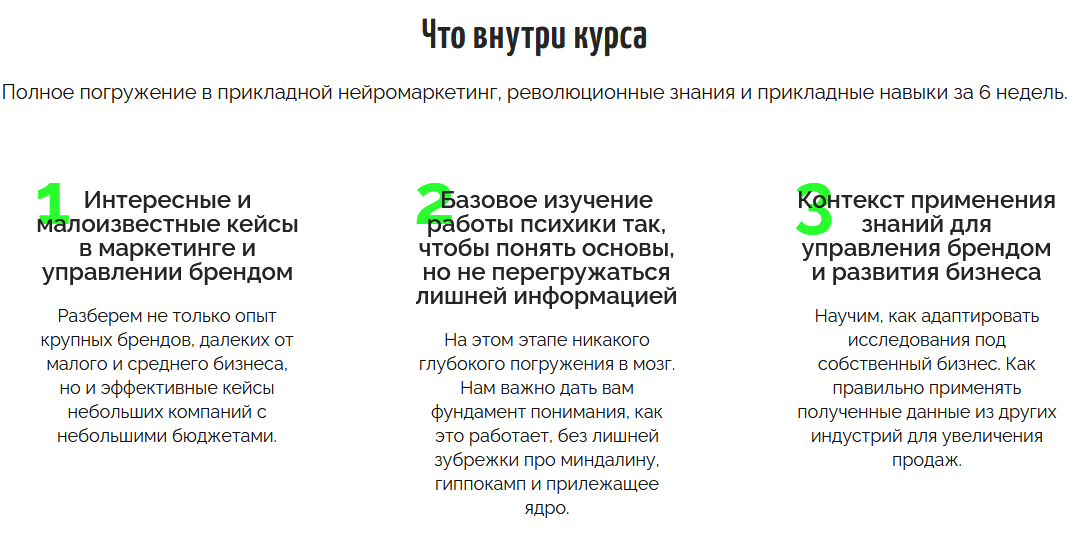 Что внутри курса

Полное погружение в прикладной нейромаркетинг, революционные знания и прикладные навыки за 6 недель.

1

Интересные и малоизвестные кейсы в маркетинге и управлении брендом

Разберем не только опыт крупных брендов, далеких от малого и среднего бизнеса, но и эффективные кейсы небольших компаний с небольшими бюджетами.

2

Базовое изучение работы психики так, чтобы понять основы, но не перегружаться лишней информацией

На этом этапе никакого глубокого погружения в мозг. Нам важно дать вам фундамент понимания, как это работает, без лишней зубрежки про миндалину, гиппокамп и прилежащее ядро.

3

Контекст применения знаний для управления брендом и развития бизнеса

Научим, как адаптировать исследования под собственный бизнес. Как правильно применять полученные данные из других индустрий для увеличения продаж.